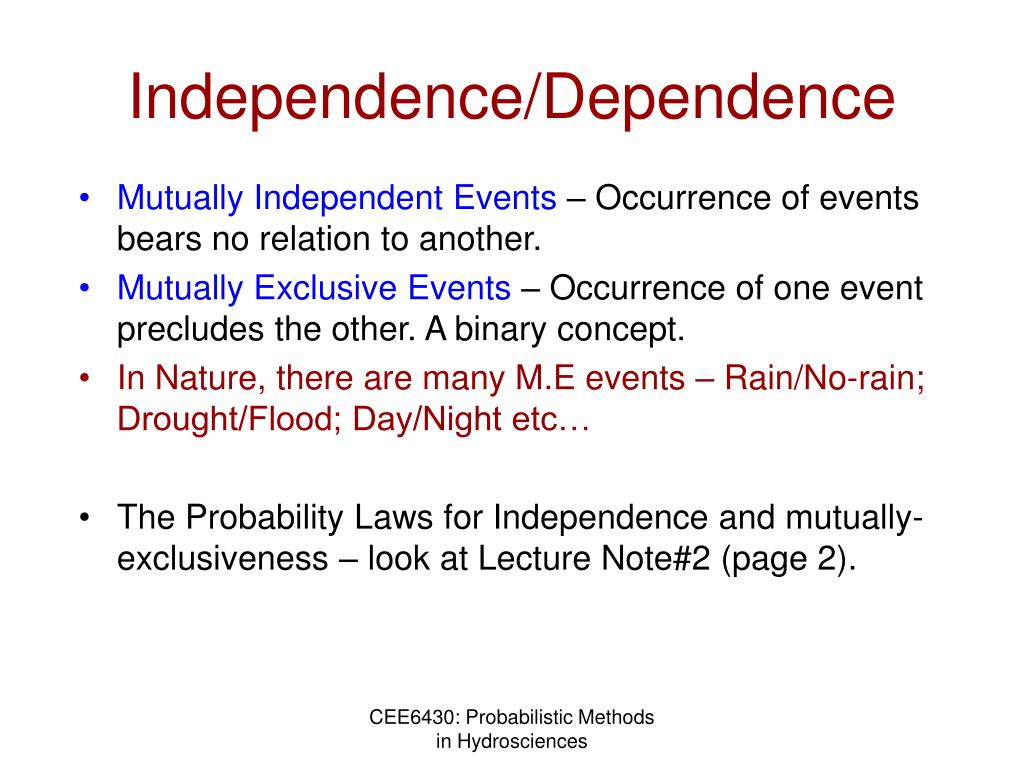 Independence/Dependence

• Mutually Independent Events – Occurrence of events bears no relation to another.
• Mutually Exclusive Events – Occurrence of one event precludes the other. A binary concept.
• In Nature, there are many M.E events – Rain/No-rain; Drought/Flood; Day/Night etc…

• The Probability Laws for Independence and mutually-exclusiveness – look at Lecture Note#2 (page 2).

CEE6430: Probabilistic Methods in Hydrosciences